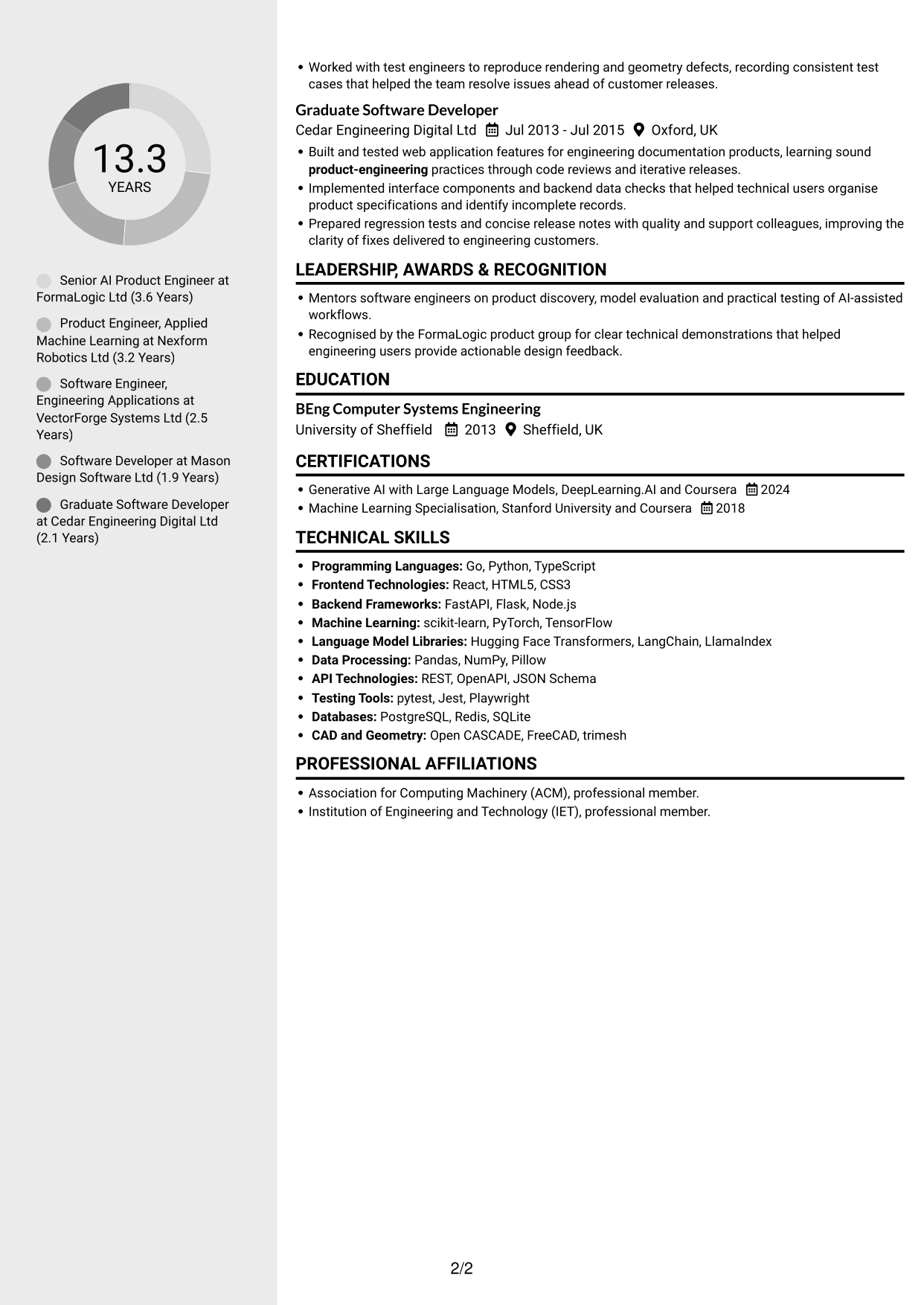 13.3
YEARS

Senior AI Product Engineer at FormaLogic Ltd (3.6 Years)

Product Engineer, Applied Machine Learning at Nexform Robotics Ltd (3.2 Years)

Software Engineer, Engineering Applications at VectorForge Systems Ltd (2.5 Years)

Software Developer at Mason Design Software Ltd (1.9 Years)

Graduate Software Developer at Cedar Engineering Digital Ltd (2.1 Years)

• Worked with test engineers to reproduce rendering and geometry defects, recording consistent test cases that helped the team resolve issues ahead of customer releases.

Graduate Software Developer
Cedar Engineering Digital Ltd Jul 2013 - Jul 2015 Oxford, UK

• Built and tested web application features for engineering documentation products, learning sound product-engineering practices through code reviews and iterative releases.
• Implemented interface components and backend data checks that helped technical users organise product specifications and identify incomplete records.
• Prepared regression tests and concise release notes with quality and support colleagues, improving the clarity of fixes delivered to engineering customers.

LEADERSHIP, AWARDS & RECOGNITION

• Mentors software engineers on product discovery, model evaluation and practical testing of AI-assisted workflows.
• Recognised by the FormaLogic product group for clear technical demonstrations that helped engineering users provide actionable design feedback.

EDUCATION

BEng Computer Systems Engineering
University of Sheffield 2013 Sheffield, UK

CERTIFICATIONS

• Generative AI with Large Language Models, DeepLearning.AI and Coursera 2024
• Machine Learning Specialisation, Stanford University and Coursera 2018

TECHNICAL SKILLS

• Programming Languages: Go, Python, TypeScript
• Frontend Technologies: React, HTML5, CSS3
• Backend Frameworks: FastAPI, Flask, Node.js
• Machine Learning: scikit-learn, PyTorch, TensorFlow
• Language Model Libraries: Hugging Face Transformers, LangChain, LlamaIndex
• Data Processing: Pandas, NumPy, Pillow
• API Technologies: REST, OpenAPI, JSON Schema
• Testing Tools: pytest, Jest, Playwright
• Databases: PostgreSQL, Redis, SQLite
• CAD and Geometry: Open CASCADE, FreeCAD, trimesh

PROFESSIONAL AFFILIATIONS

• Association for Computing Machinery (ACM), professional member.
• Institution of Engineering and Technology (IET), professional member.

2/2